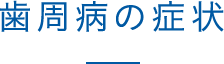 歯周病の症状